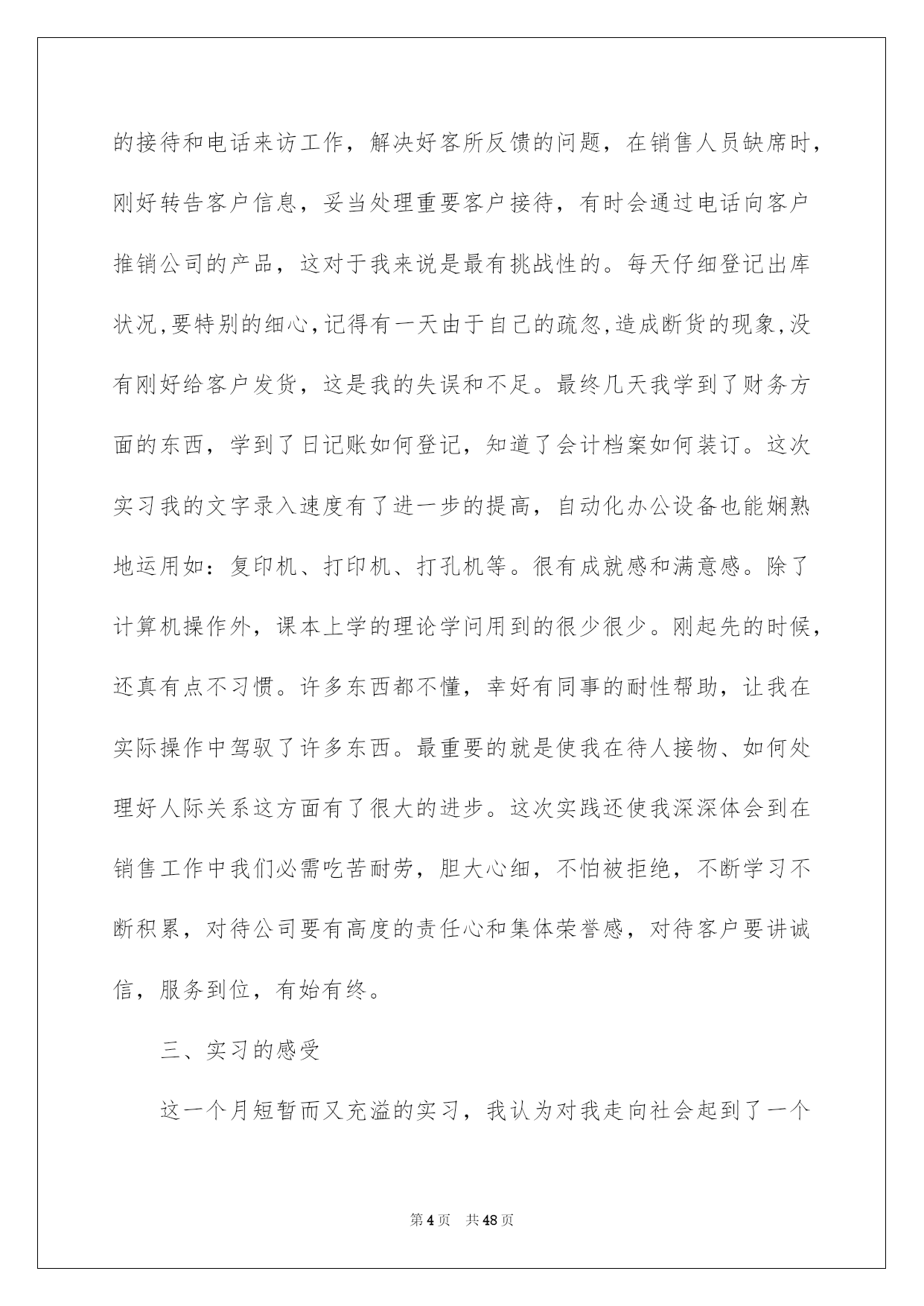 的接待和电话来访工作，解决好客所反馈的问题，在销售人员缺席时，刚好转告客户信息，妥当处理重要客户接待，有时会通过电话向客户推销公司的产品，这对于我来说是最有挑战性的。每天仔细登记出库状况,要特别的细心,记得有一天由于自己的疏忽,造成断货的现象,没有刚好给客户发货，这是我的失误和不足。最终几天我学到了财务方面的东西，学到了日记账如何登记，知道了会计档案如何装订。这次实习我的文字录入速度有了进一步的提高，自动化办公设备也能娴熟地运用如：复印机、打印机、打孔机等。很有成就感和满意感。除了计算机操作外，课本上学的理论学问用到的很少很少。刚起先的时候，还真有点不习惯。许多东西都不懂，幸好有同事的耐性帮助，让我在实际操作中驾驭了许多东西。最重要的就是使我在待人接物、如何处理好人际关系这方面有了很大的进步。这次实践还使我深深体会到在销售工作中我们必需吃苦耐劳，胆大心细，不怕被拒绝，不断学习不断积累，对待公司要有高度的责任心和集体荣誉感，对待客户要讲诚信，服务到位，有始有终。

三、实习的感受

这一个月短暂而又充溢的实习，我认为对我走向社会起到了一个

第4页 共48页